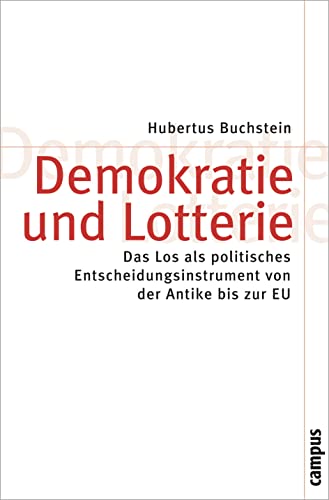 Hubertus Buchstein

Demokratie und Lotterie

Das Los als politisches Entscheidungsinstrument von der Antike bis zur EU

campus